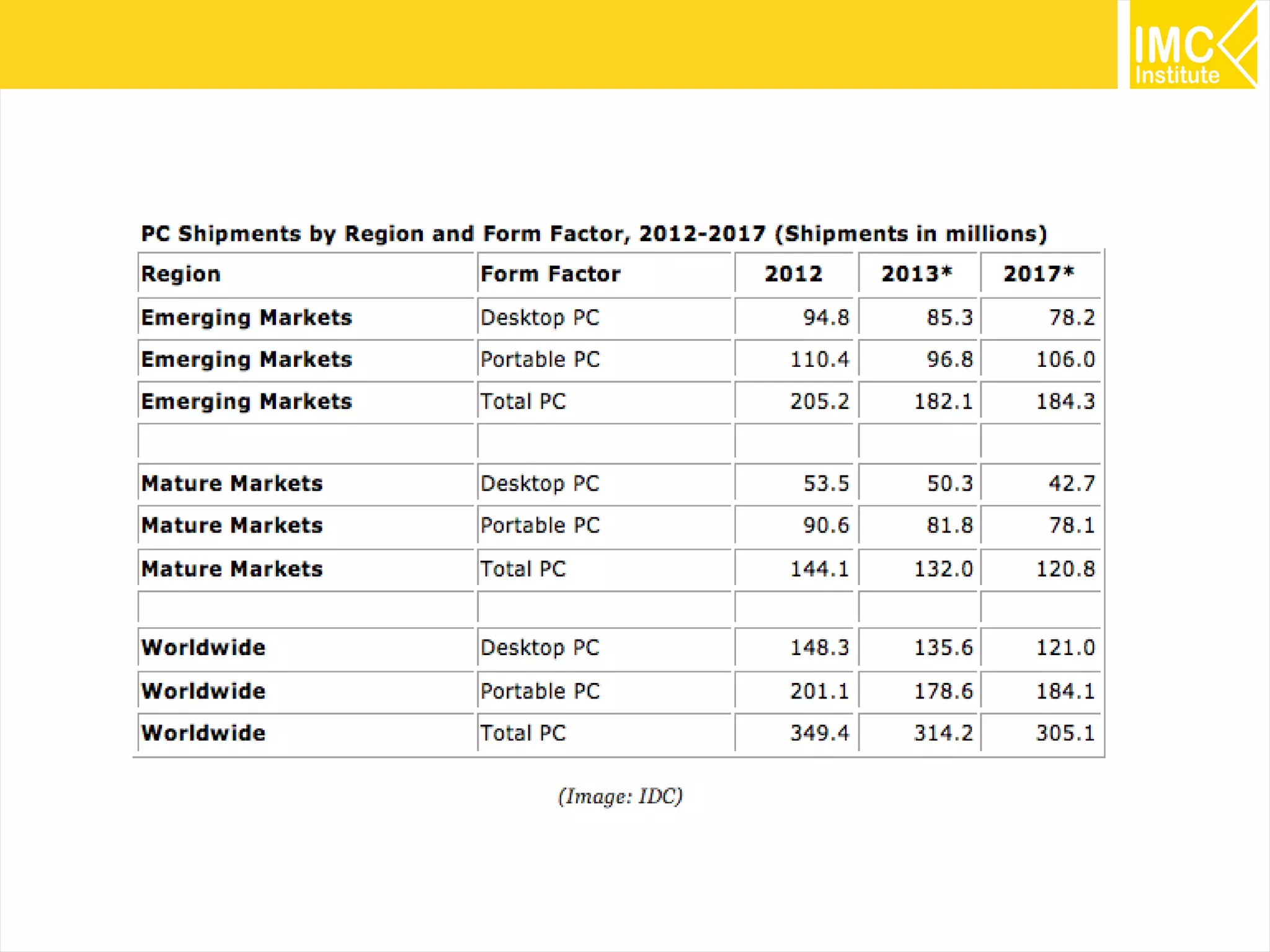 IMC Institute

PC Shipments by Region and Form Factor, 2012-2017 (Shipments in millions)

| Region | Form Factor | 2012 | 2013* | 2017* |
|---|---|---|---|---|
| Emerging Markets | Desktop PC | 94.8 | 85.3 | 78.2 |
| Emerging Markets | Portable PC | 110.4 | 96.8 | 106.0 |
| Emerging Markets | Total PC | 205.2 | 182.1 | 184.3 |
| | | | | |
| Mature Markets | Desktop PC | 53.5 | 50.3 | 42.7 |
| Mature Markets | Portable PC | 90.6 | 81.8 | 78.1 |
| Mature Markets | Total PC | 144.1 | 132.0 | 120.8 |
| | | | | |
| Worldwide | Desktop PC | 148.3 | 135.6 | 121.0 |
| Worldwide | Portable PC | 201.1 | 178.6 | 184.1 |
| Worldwide | Total PC | 349.4 | 314.2 | 305.1 |

(Image: IDC)